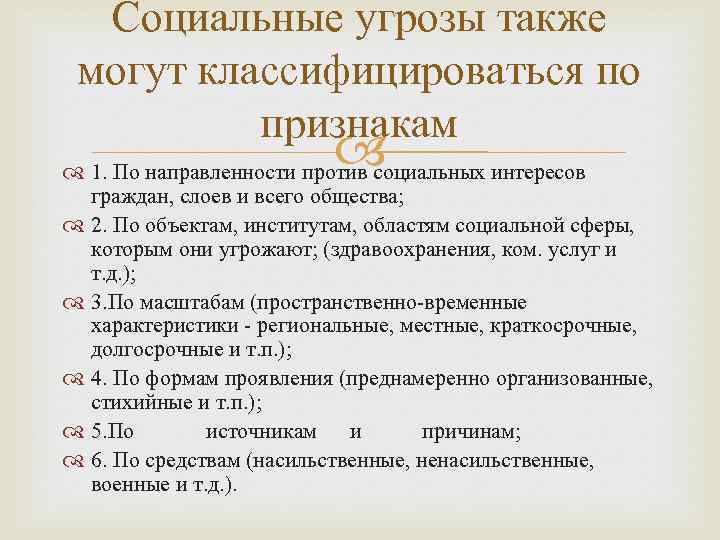 Социальные угрозы также могут классифицироваться по признакам

1. По направленности против социальных интересов граждан, слоев и всего общества;

2. По объектам, институтам, областям социальной сферы, которым они угрожают; (здравоохранения, ком. услуг и т.д.);

3.По масштабам (пространственно-временные характеристики - региональные, местные, краткосрочные, долгосрочные и т.п.);

4. По формам проявления (преднамеренно организованные, стихийные и т.п.);

5.По источникам и причинам;

6. По средствам (насильственные, ненасильственные, военные и т.д.).